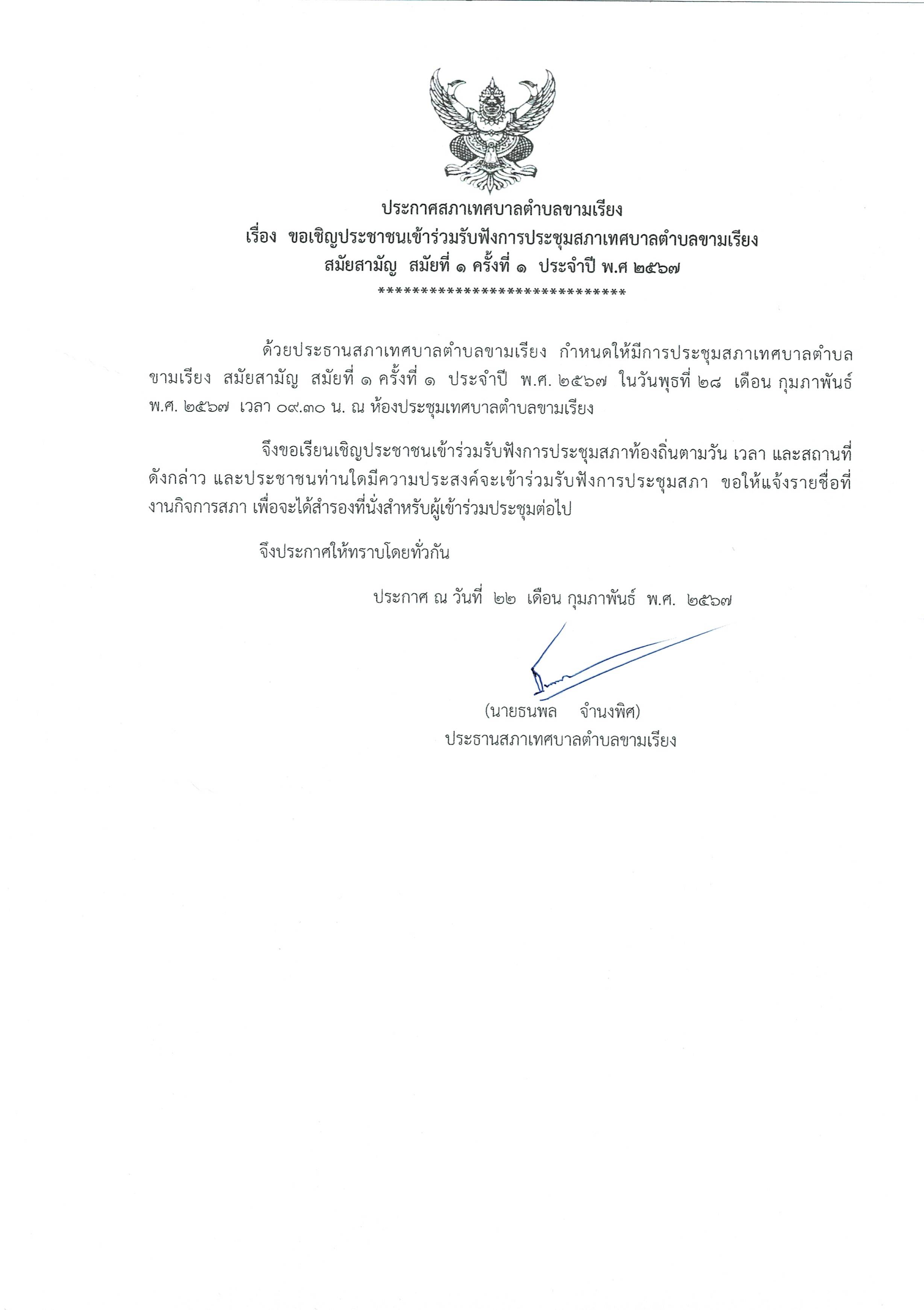 ประกาศสภาเทศบาลตำบลขามเรียง
เรื่อง ขอเชิญประชาชนเข้าร่วมรับฟังการประชุมสภาเทศบาลตำบลขามเรียง
สมัยสามัญ สมัยที่ ๑ ครั้งที่ ๑ ประจำปี พ.ศ ๒๕๖๗
******************************

ด้วยประธานสภาเทศบาลตำบลขามเรียง กำหนดให้มีการประชุมสภาเทศบาลตำบลขามเรียง สมัยสามัญ สมัยที่ ๑ ครั้งที่ ๑ ประจำปี พ.ศ. ๒๕๖๗ ในวันพุธที่ ๒๘ เดือน กุมภาพันธ์ พ.ศ. ๒๕๖๗ เวลา ๐๙.๓๐ น. ณ ห้องประชุมเทศบาลตำบลขามเรียง

จึงขอเรียนเชิญประชาชนเข้าร่วมรับฟังการประชุมสภาท้องถิ่นตามวัน เวลา และสถานที่ดังกล่าว และประชาชนท่านใดมีความประสงค์จะเข้าร่วมรับฟังการประชุมสภา ขอให้แจ้งรายชื่อที่งานกิจการสภา เพื่อจะได้สำรองที่นั่งสำหรับผู้เข้าร่วมประชุมต่อไป

จึงประกาศให้ทราบโดยทั่วกัน

ประกาศ ณ วันที่ ๒๒ เดือน กุมภาพันธ์ พ.ศ. ๒๕๖๗

(นายธนพล จำนงพิศ)
ประธานสภาเทศบาลตำบลขามเรียง